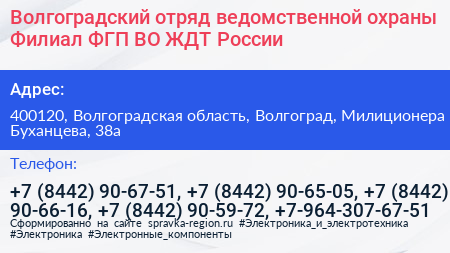 Волгоградский отряд ведомственной охраны Филиал ФГП ВО ЖДТ России

Адрес:

400120, Волгоградская область, Волгоград, Милиционера Буханцева, 38а

Телефон:

+7 (8442) 90-67-51, +7 (8442) 90-65-05, +7 (8442) 90-66-16, +7 (8442) 90-59-72, +7-964-307-67-51

Сформированно на сайте spravka-region.ru #Электроника_и_электротехника #Электроника #Электронные_компоненты